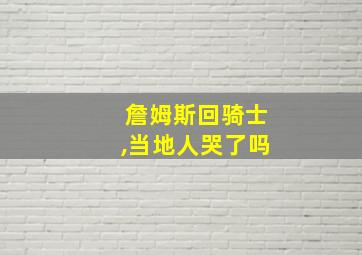 詹姆斯回骑士
,当地人哭了吗